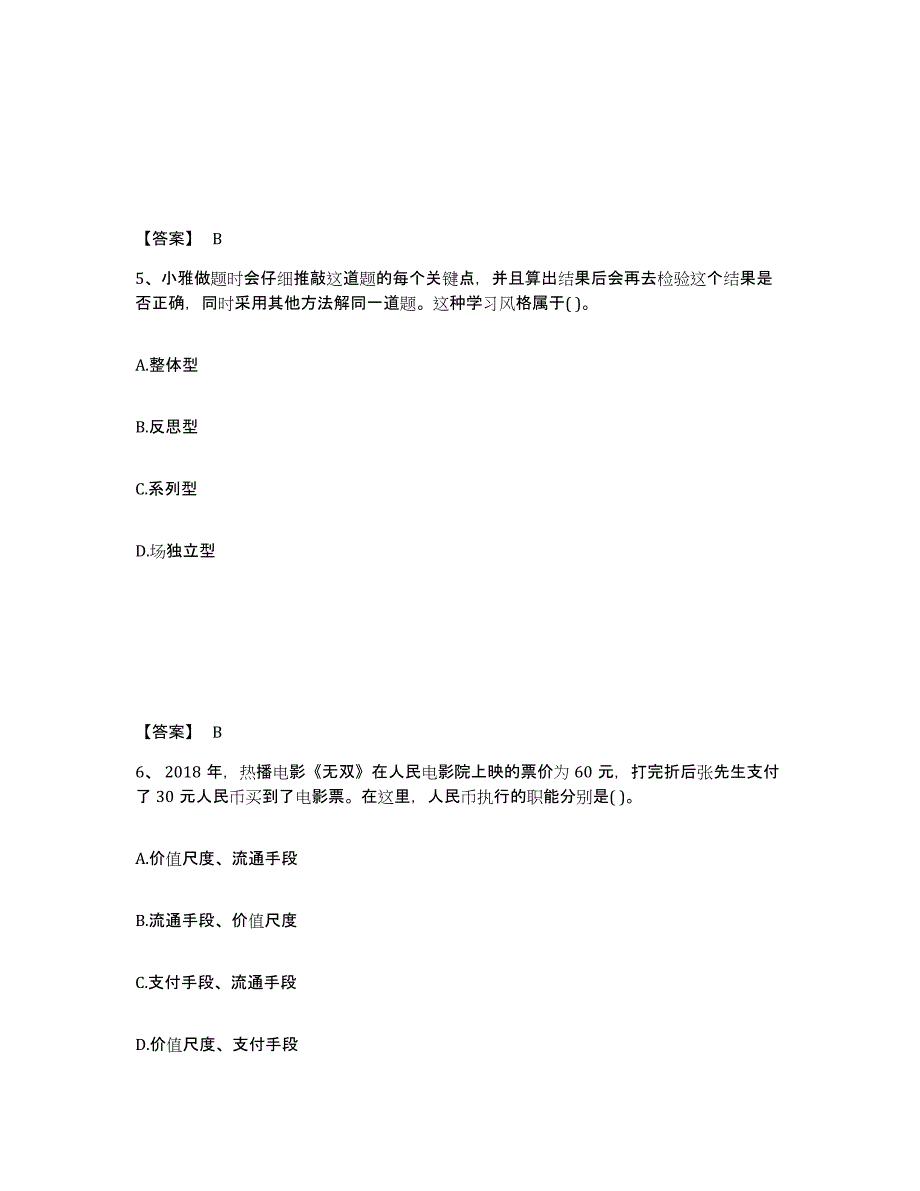 【答案】 B

5、小雅做题时会仔细推敲这道题的每个关键点，并且算出结果后会再去检验这个结果是否正确，同时采用其他方法解同一道题。这种学习风格属于( )。

A.整体型

B.反思型

C.系列型

D.场独立型

【答案】 B

6、 2018 年，热播电影《无双》在人民电影院上映的票价为 60 元，打完折后张先生支付了 30 元人民币买到了电影票。在这里，人民币执行的职能分别是( )。

A.价值尺度、流通手段

B.流通手段、价值尺度

C.支付手段、流通手段

D.价值尺度、支付手段